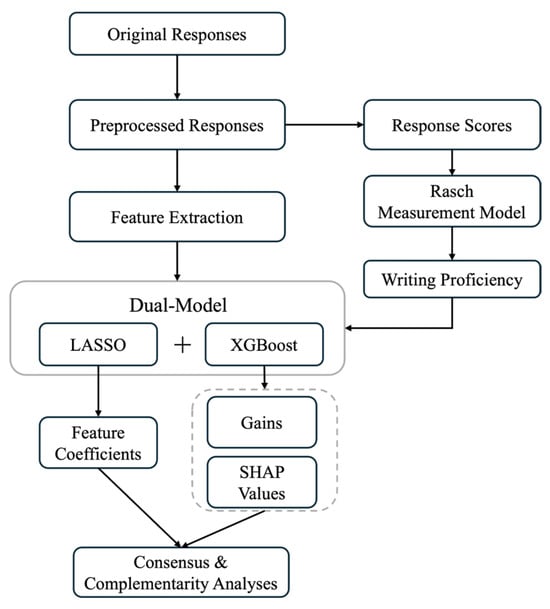 Original Responses

Preprocessed Responses

Response Scores

Feature Extraction

Rasch Measurement Model

Writing Proficiency

Dual-Model

LASSO

+

XGBoost

Feature Coefficients

Gains

SHAP Values

Consensus & Complementarity Analyses